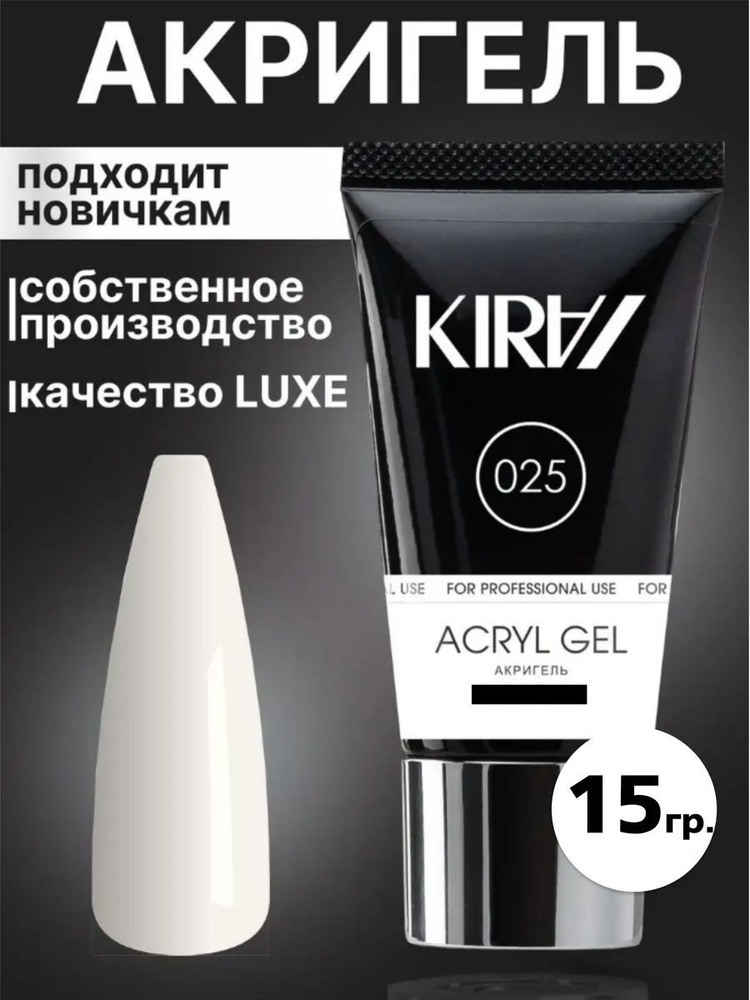 АКРИГЕЛЬ

подходит новичкам

собственное производство

качество LUXE

KIRA

025

L USE FOR PROFESSIONAL USE FOR

ACRYL GEL
АКРИГЕЛЬ

15 гр.